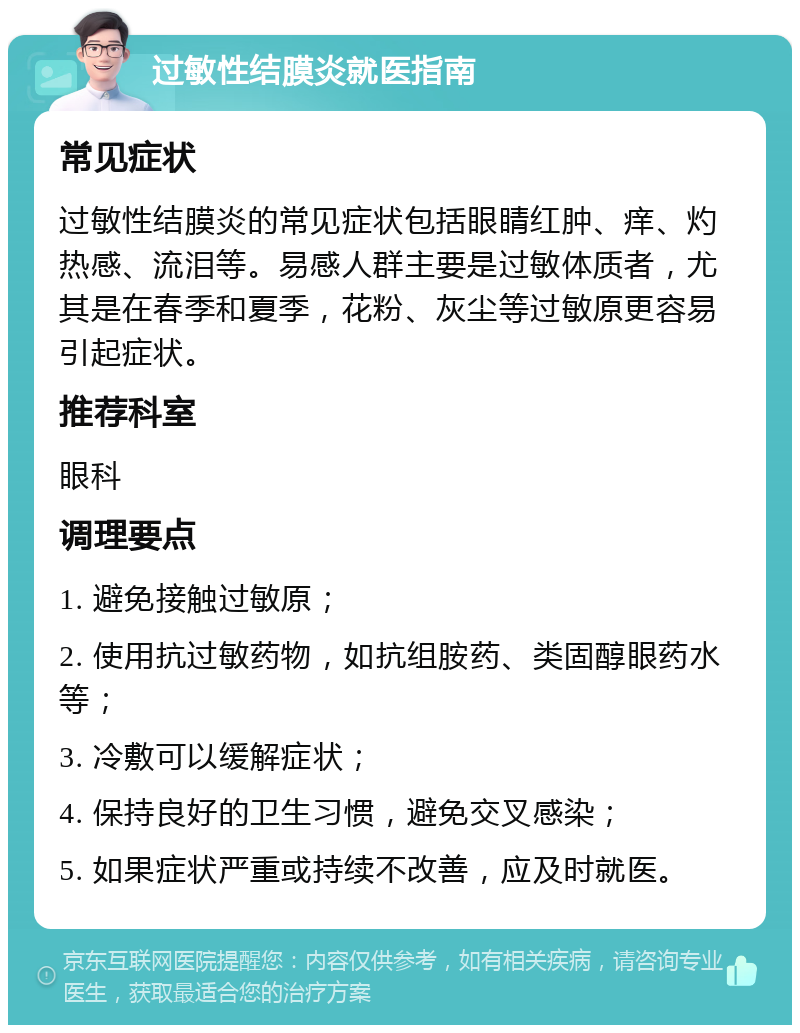 过敏性结膜炎就医指南

常见症状

过敏性结膜炎的常见症状包括眼睛红肿、痒、灼热感、流泪等。易感人群主要是过敏体质者，尤其是在春季和夏季，花粉、灰尘等过敏原更容易引起症状。

推荐科室

眼科

调理要点

1. 避免接触过敏原；

2. 使用抗过敏药物，如抗组胺药、类固醇眼药水等；

3. 冷敷可以缓解症状；

4. 保持良好的卫生习惯，避免交叉感染；

5. 如果症状严重或持续不改善，应及时就医。

京东互联网医院提醒您：内容仅供参考，如有相关疾病，请咨询专业医生，获取最适合您的治疗方案